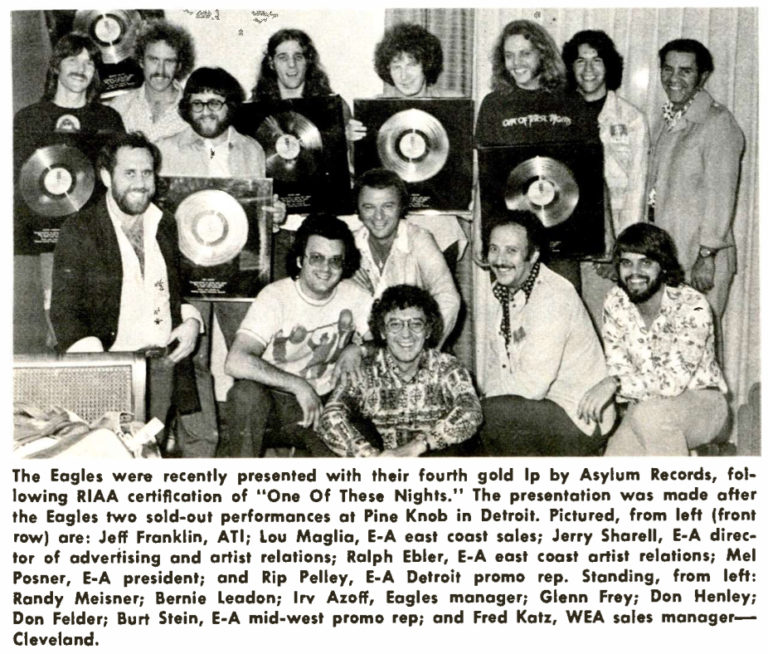 ONE OF THESE NIGHTS

The Eagles were recently presented with their fourth gold lp by Asylum Records, following RIAA certification of "One Of These Nights." The presentation was made after the Eagles two sold-out performances at Pine Knob in Detroit. Pictured, from left (front row) are: Jeff Franklin, ATI; Lou Maglia, E-A east coast sales; Jerry Sharell, E-A director of advertising and artist relations; Ralph Ebler, E-A east coast artist relations; Mel Posner, E-A president; and Rip Pelley, E-A Detroit promo rep. Standing, from left: Randy Meisner; Bernie Leadon; Irv Azoff, Eagles manager; Glenn Frey; Don Henley; Don Felder; Burt Stein, E-A mid-west promo rep; and Fred Katz, WEA sales manager—Cleveland.